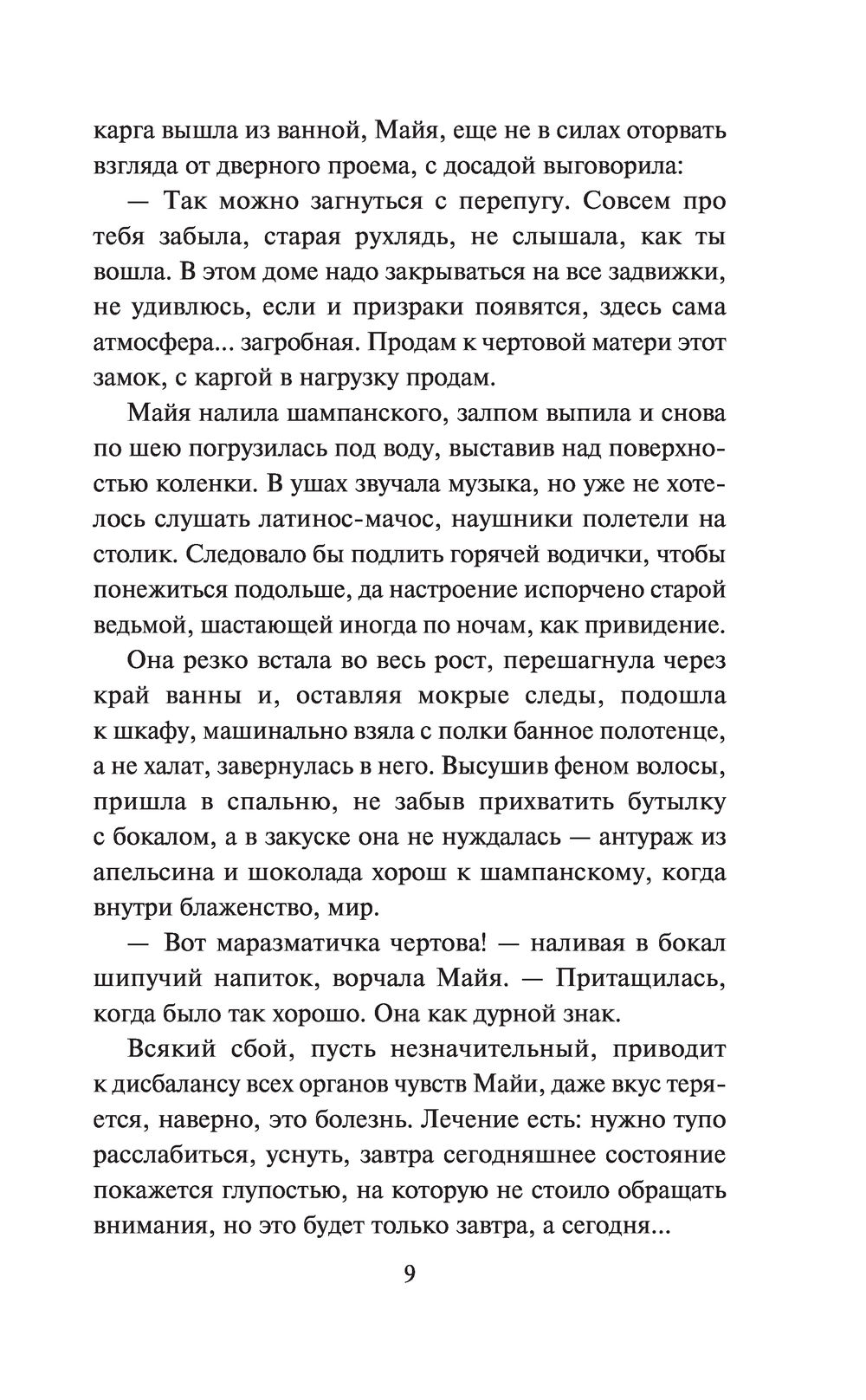 карга вышла из ванной, Майя, еще не в силах оторвать взгляда от дверного проема, с досадой выговорила:

— Так можно загнуться с перепугу. Совсем про тебя забыла, старая рухлядь, не слышала, как ты вошла. В этом доме надо закрываться на все задвижки, не удивлюсь, если и призраки появятся, здесь сама атмосфера... загробная. Продам к чертовой матери этот замок, с каргой в нагрузку продам.

Майя налила шампанского, залпом выпила и снова по шею погрузилась под воду, выставив над поверхностью коленки. В ушах звучала музыка, но уже не хотелось слушать латинос-мачос, наушники полетели на столик. Следовало бы подлить горячей водички, чтобы понежиться подольше, да настроение испорчено старой ведьмой, шастающей иногда по ночам, как привидение.

Она резко встала во весь рост, перешагнула через край ванны и, оставляя мокрые следы, подошла к шкафу, машинально взяла с полки банное полотенце, а не халат, завернулась в него. Высушив феном волосы, пришла в спальню, не забыв прихватить бутылку с бокалом, а в закуске она не нуждалась — антураж из апельсина и шоколада хорош к шампанскому, когда внутри блаженство, мир.

— Вот маразматичка чертова! — наливая в бокал шипучий напиток, ворчала Майя. — Притащилась, когда было так хорошо. Она как дурной знак.

Всякий сбой, пусть незначительный, приводит к дисбалансу всех органов чувств Майи, даже вкус теряется, наверно, это болезнь. Лечение есть: нужно тупо расслабиться, уснуть, завтра сегодняшнее состояние покажется глупостью, на которую не стоило обращать внимания, но это будет только завтра, а сегодня...

9